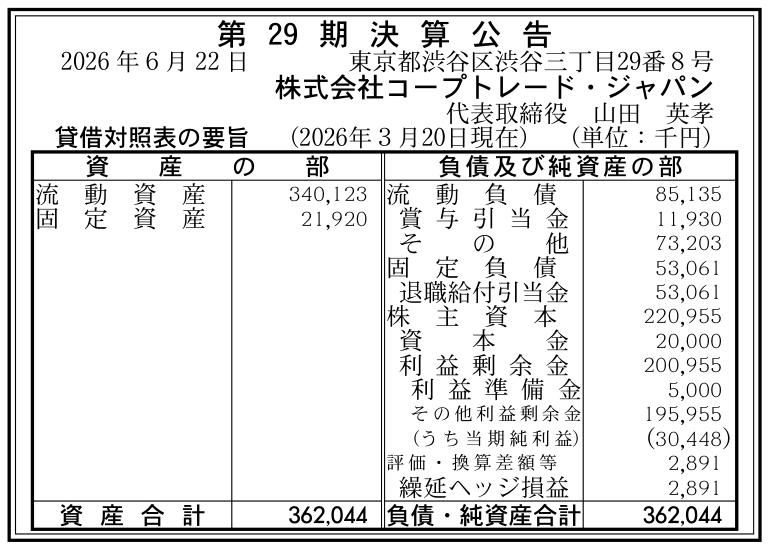 第29期決算公告

2026年6月22日 東京都渋谷区渋谷三丁目29番8号
株式会社コープトレード・ジャパン
代表取締役 山田 英孝

貸借対照表の要旨 (2026年3月20日現在) (単位：千円)

| 資産の部 | | 負債及び純資産の部 | |
|---|---|---|---|
| 流動資産 | 340,123 | 流動負債 | 85,135 |
| 固定資産 | 21,920 | 賞与引当金 | 11,930 |
| | | その他 | 73,203 |
| | | 固定負債 | 53,061 |
| | | 退職給付引当金 | 53,061 |
| | | 株主資本 | 220,955 |
| | | 資本金 | 20,000 |
| | | 利益剰余金 | 200,955 |
| | | 利益準備金 | 5,000 |
| | | その他利益剰余金 | 195,955 |
| | | (うち当期純利益) | (30,448) |
| | | 評価・換算差額等 | 2,891 |
| | | 繰延ヘッジ損益 | 2,891 |
| 資産合計 | 362,044 | 負債・純資産合計 | 362,044 |